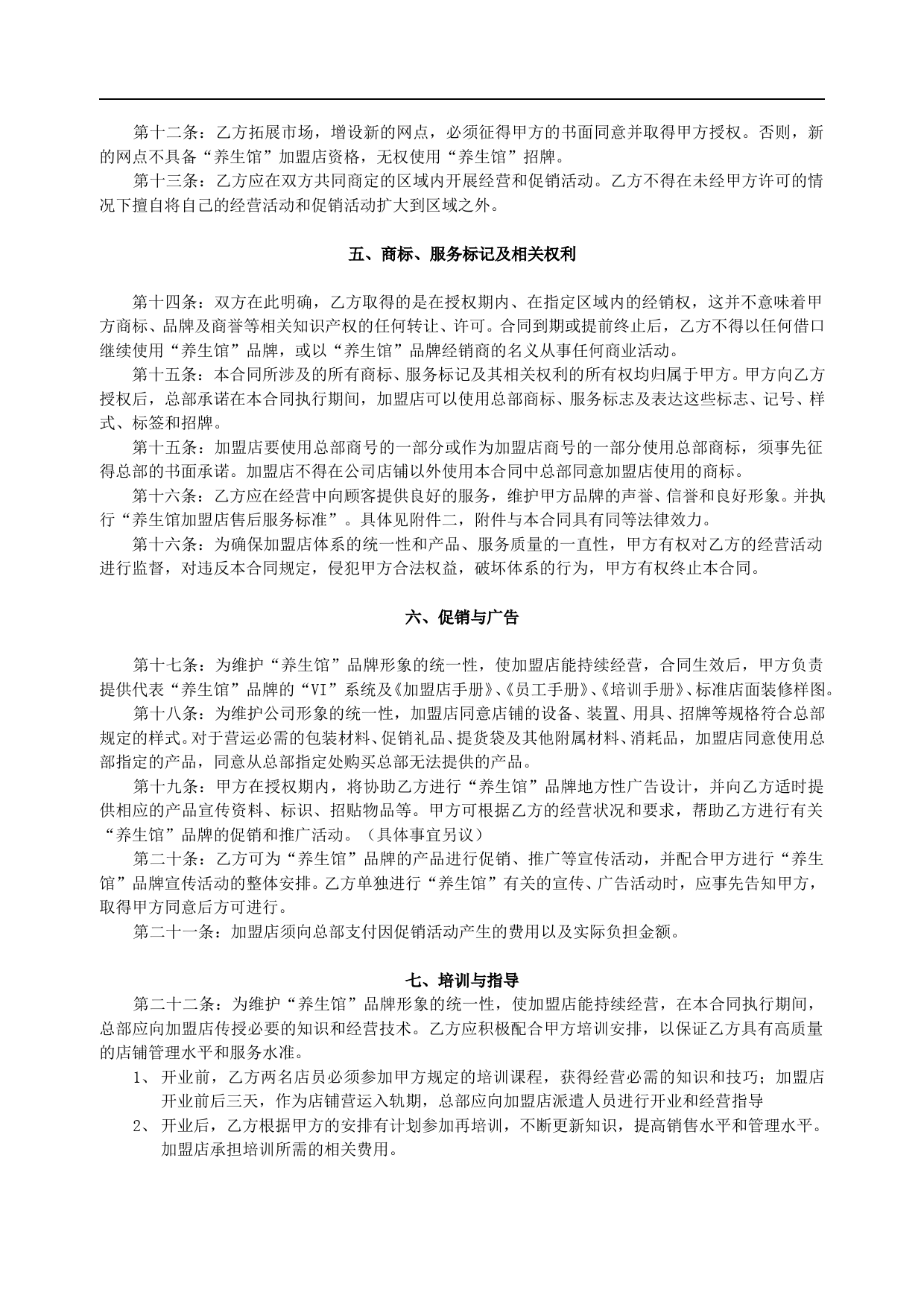 第十二条：乙方拓展市场，增设新的网点，必须征得甲方的书面同意并取得甲方授权。否则，新的网点不具备“养生馆”加盟店资格，无权使用“养生馆”招牌。

第十三条：乙方应在双方共同商定的区域内开展经营和促销活动。乙方不得在未经甲方许可的情况下擅自将自己的经营活动和促销活动扩大到区域之外。

五、商标、服务标记及相关权利

第十四条：双方在此明确，乙方取得的是在授权期内、在指定区域内的经销权，这并不意味着甲方商标、品牌及商誉等相关知识产权的任何转让、许可。合同到期或提前终止后，乙方不得以任何借口继续使用“养生馆”品牌，或以“养生馆”品牌经销商的名义从事任何商业活动。

第十五条：本合同所涉及的所有商标、服务标记及其相关权利的所有权均归属于甲方。甲方向乙方授权后，总部承诺在本合同执行期间，加盟店可以使用总部商标、服务标志及表达这些标志、记号、样式、标签和招牌。

第十五条：加盟店要使用总部商号的一部分或作为加盟店商号的一部分使用总部商标，须事先征得总部的书面承诺。加盟店不得在公司店铺以外使用本合同中总部同意加盟店使用的商标。

第十六条：乙方应在经营中向顾客提供良好的服务，维护甲方品牌的声誉、信誉和良好形象。并执行“养生馆加盟店售后服务标准”。具体见附件二，附件与本合同具有同等法律效力。

第十六条：为确保加盟店体系的统一性和产品、服务质量的一直性，甲方有权对乙方的经营活动进行监督，对违反本合同规定，侵犯甲方合法权益，破坏体系的行为，甲方有权终止本合同。

六、促销与广告

第十七条：为维护“养生馆”品牌形象的统一性，使加盟店能持续经营，合同生效后，甲方负责提供代表“养生馆”品牌的“VI”系统及《加盟店手册》、《员工手册》、《培训手册》、标准店面装修样图。

第十八条：为维护公司形象的统一性，加盟店同意店铺的设备、装置、用具、招牌等规格符合总部规定的样式。对于营运必需的包装材料、促销礼品、提货袋及其他附属材料、消耗品，加盟店同意使用总部指定的产品，同意从总部指定处购买总部无法提供的产品。

第十九条：甲方在授权期内，将协助乙方进行“养生馆”品牌地方性广告设计，并向乙方适时提供相应的产品宣传资料、标识、招贴物品等。甲方可根据乙方的经营状况和要求，帮助乙方进行有关“养生馆”品牌的促销和推广活动。（具体事宜另议）

第二十条：乙方可为“养生馆”品牌的产品进行促销、推广等宣传活动，并配合甲方进行“养生馆”品牌宣传活动的整体安排。乙方单独进行“养生馆”有关的宣传、广告活动时，应事先告知甲方，取得甲方同意后方可进行。

第二十一条：加盟店须向总部支付因促销活动产生的费用以及实际负担金额。

七、培训与指导

第二十二条：为维护“养生馆”品牌形象的统一性，使加盟店能持续经营，在本合同执行期间，总部应向加盟店传授必要的知识和经营技术。乙方应积极配合甲方培训安排，以保证乙方具有高质量的店铺管理水平和服务水准。

1、 开业前，乙方两名店员必须参加甲方规定的培训课程，获得经营必需的知识和技巧；加盟店开业前后三天，作为店铺营运入轨期，总部应向加盟店派遣人员进行开业和经营指导

2、 开业后，乙方根据甲方的安排有计划参加再培训，不断更新知识，提高销售水平和管理水平。加盟店承担培训所需的相关费用。